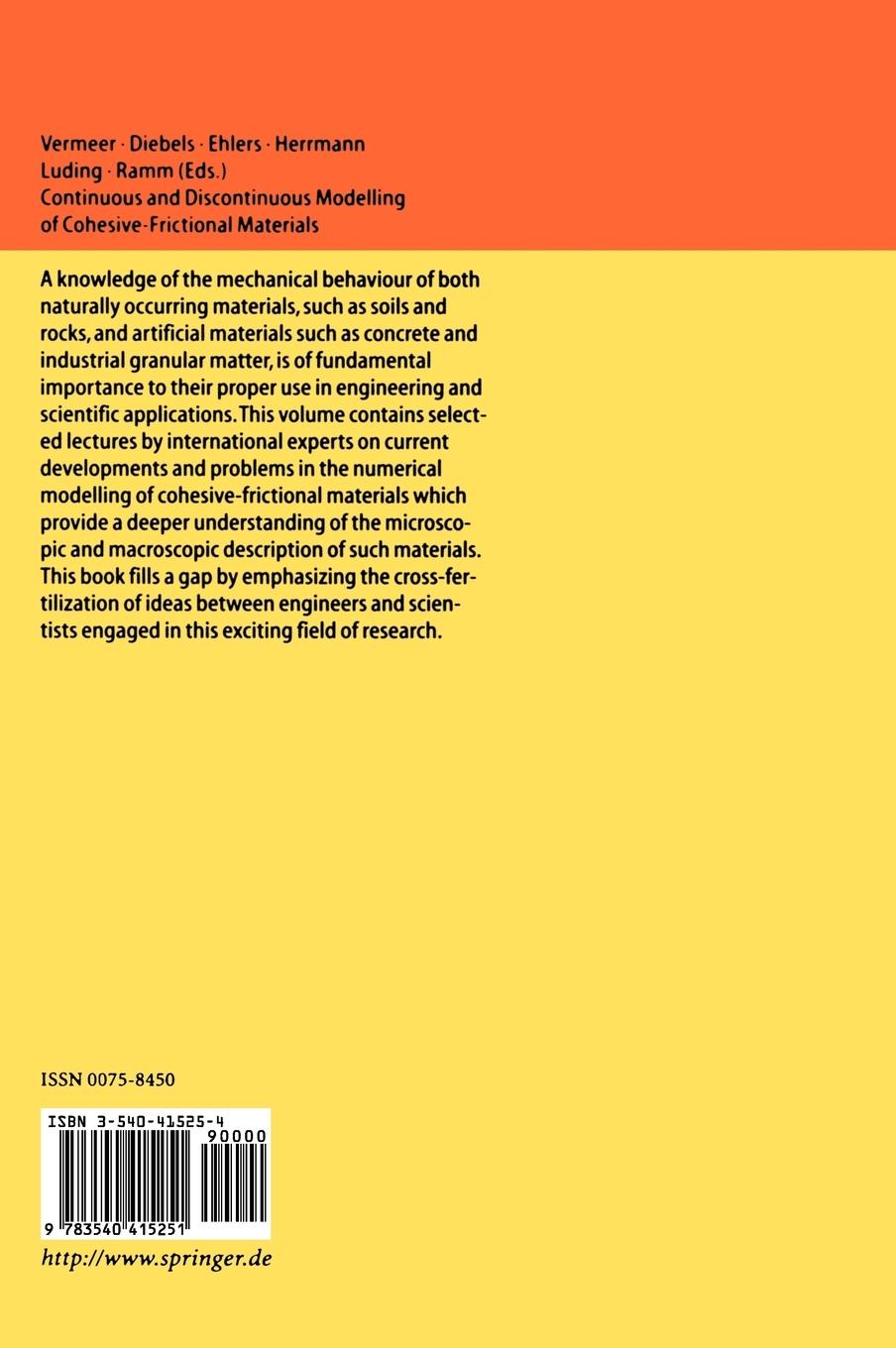 Vermeer · Diebels · Ehlers · Herrmann
Luding · Ramm (Eds.)
Continuous and Discontinuous Modelling of Cohesive-Frictional Materials

A knowledge of the mechanical behaviour of both naturally occurring materials, such as soils and rocks, and artificial materials such as concrete and industrial granular matter, is of fundamental importance to their proper use in engineering and scientific applications. This volume contains selected lectures by international experts on current developments and problems in the numerical modelling of cohesive-frictional materials which provide a deeper understanding of the microscopic and macroscopic description of such materials. This book fills a gap by emphasizing the cross-fertilization of ideas between engineers and scientists engaged in this exciting field of research.

ISSN 0075-8450

ISBN 3-540-41525-4

90000

9 783540 415251

http://www.springer.de